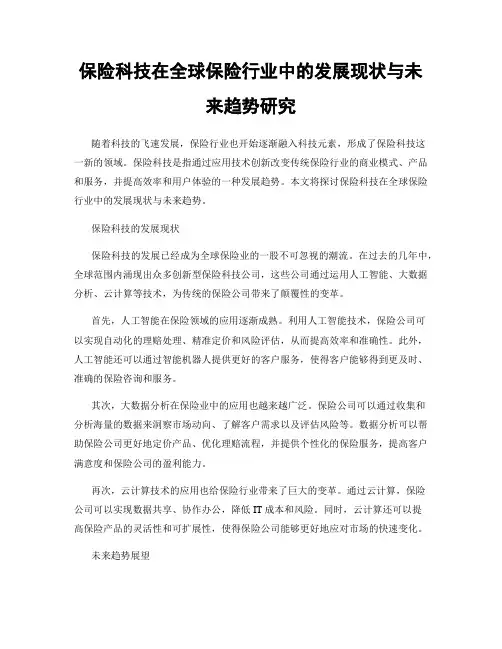 保险科技在全球保险行业中的发展现状与未来趋势研究

随着科技的飞速发展，保险行业也开始逐渐融入科技元素，形成了保险科技这一新的领域。保险科技是指通过应用技术创新改变传统保险行业的商业模式、产品和服务，并提高效率和用户体验的一种发展趋势。本文将探讨保险科技在全球保险行业中的发展现状与未来趋势。

保险科技的发展现状

保险科技的发展已经成为全球保险业的一股不可忽视的潮流。在过去的几年中，全球范围内涌现出众多创新型保险科技公司，这些公司通过运用人工智能、大数据分析、云计算等技术，为传统的保险公司带来了颠覆性的变革。

首先，人工智能在保险领域的应用逐渐成熟。利用人工智能技术，保险公司可以实现自动化的理赔处理、精准定价和风险评估，从而提高效率和准确性。此外，人工智能还可以通过智能机器人提供更好的客户服务，使得客户能够得到更及时、准确的保险咨询和服务。

其次，大数据分析在保险业中的应用也越来越广泛。保险公司可以通过收集和分析海量的数据来洞察市场动向、了解客户需求以及评估风险等。数据分析可以帮助保险公司更好地定价产品、优化理赔流程，并提供个性化的保险服务，提高客户满意度和保险公司的盈利能力。

再次，云计算技术的应用也给保险行业带来了巨大的变革。通过云计算，保险公司可以实现数据共享、协作办公，降低IT成本和风险。同时，云计算还可以提高保险产品的灵活性和可扩展性，使得保险公司能够更好地应对市场的快速变化。

未来趋势展望